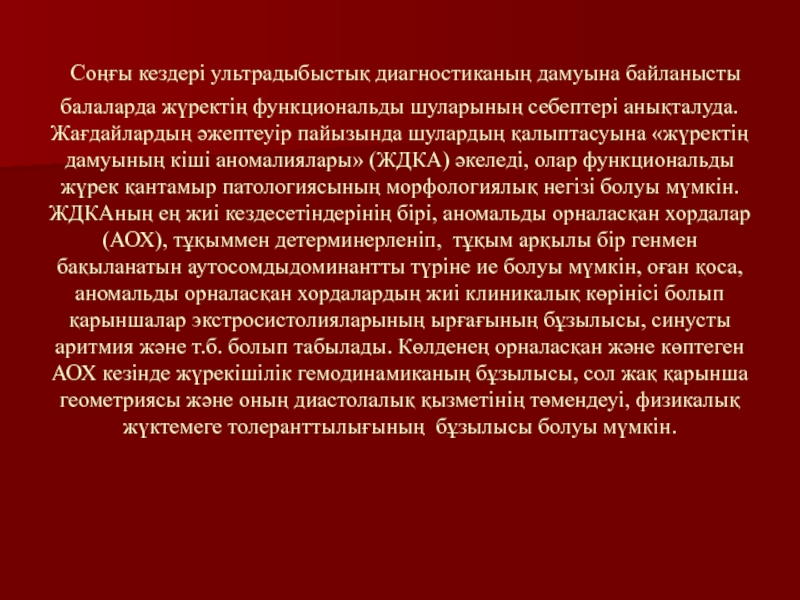 Соңғы кездері ультрадыбыстық диагностиканың дамуына байланысты балаларда жүректің функциональды шуларының себептері анықталуда. Жағдайлардың әжептеуір пайызында шулардың қалыптасуына «жүректің дамуының кіші аномалиялары» (ЖДКА) әкеледі, олар функциональды жүрек қантамыр патологиясының морфологиялық негізі болуы мүмкін. ЖДКАның ең жиі кездесетіндерінің бірі, аномальды орналасқан хордалар (АОХ), тұқыммен детерминерленіп, тұқым арқылы бір генмен бақыланатын аутосомдыдоминантты түріне ие болуы мүмкін, оған қоса, аномальды орналасқан хордалардың жиі клиникалық көрінісі болып қарыншалар экстросистолияларының ырғағының бұзылысы, синусты аритмия және т.б. болып табылады. Көлденең орналасқан және көптеген АОХ кезінде жүрекішілік гемодинамиканың бұзылысы, сол жақ қарынша геометриясы және оның диастолалық қызметінің төмендеуі, физикалық жүктемеге толеранттылығының бұзылысы болуы мүмкін.